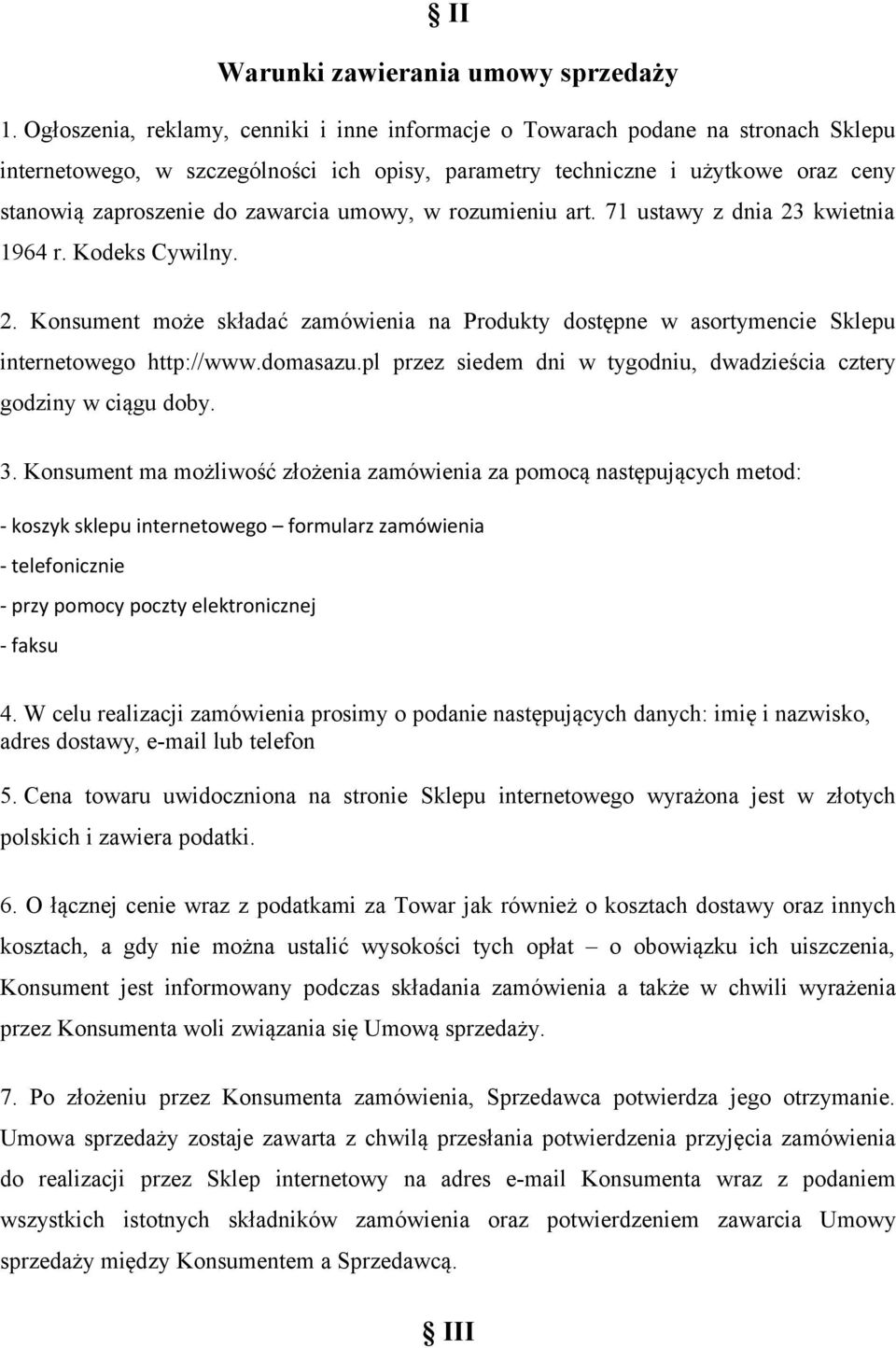 § II

Warunki zawierania umowy sprzedaży

1. Ogłoszenia, reklamy, cenniki i inne informacje o Towarach podane na stronach Sklepu internetowego, w szczególności ich opisy, parametry techniczne i użytkowe oraz ceny stanowią zaproszenie do zawarcia umowy, w rozumieniu art. 71 ustawy z dnia 23 kwietnia 1964 r. Kodeks Cywilny.

2. Konsument może składać zamówienia na Produkty dostępne w asortymencie Sklepu internetowego http://www.domasazu.pl przez siedem dni w tygodniu, dwadzieścia cztery godziny w ciągu doby.

3. Konsument ma możliwość złożenia zamówienia za pomocą następujących metod:

- koszyk sklepu internetowego – formularz zamówienia

- telefonicznie

- przy pomocy poczty elektronicznej

- faksu

4. W celu realizacji zamówienia prosimy o podanie następujących danych: imię i nazwisko, adres dostawy, e-mail lub telefon

5. Cena towaru uwidoczniona na stronie Sklepu internetowego wyrażona jest w złotych polskich i zawiera podatki.

6. O łącznej cenie wraz z podatkami za Towar jak również o kosztach dostawy oraz innych kosztach, a gdy nie można ustalić wysokości tych opłat – o obowiązku ich uiszczenia, Konsument jest informowany podczas składania zamówienia a także w chwili wyrażenia przez Konsumenta woli związania się Umową sprzedaży.

7. Po złożeniu przez Konsumenta zamówienia, Sprzedawca potwierdza jego otrzymanie. Umowa sprzedaży zostaje zawarta z chwilą przesłania potwierdzenia przyjęcia zamówienia do realizacji przez Sklep internetowy na adres e-mail Konsumenta wraz z podaniem wszystkich istotnych składników zamówienia oraz potwierdzeniem zawarcia Umowy sprzedaży między Konsumentem a Sprzedawcą.

§ III